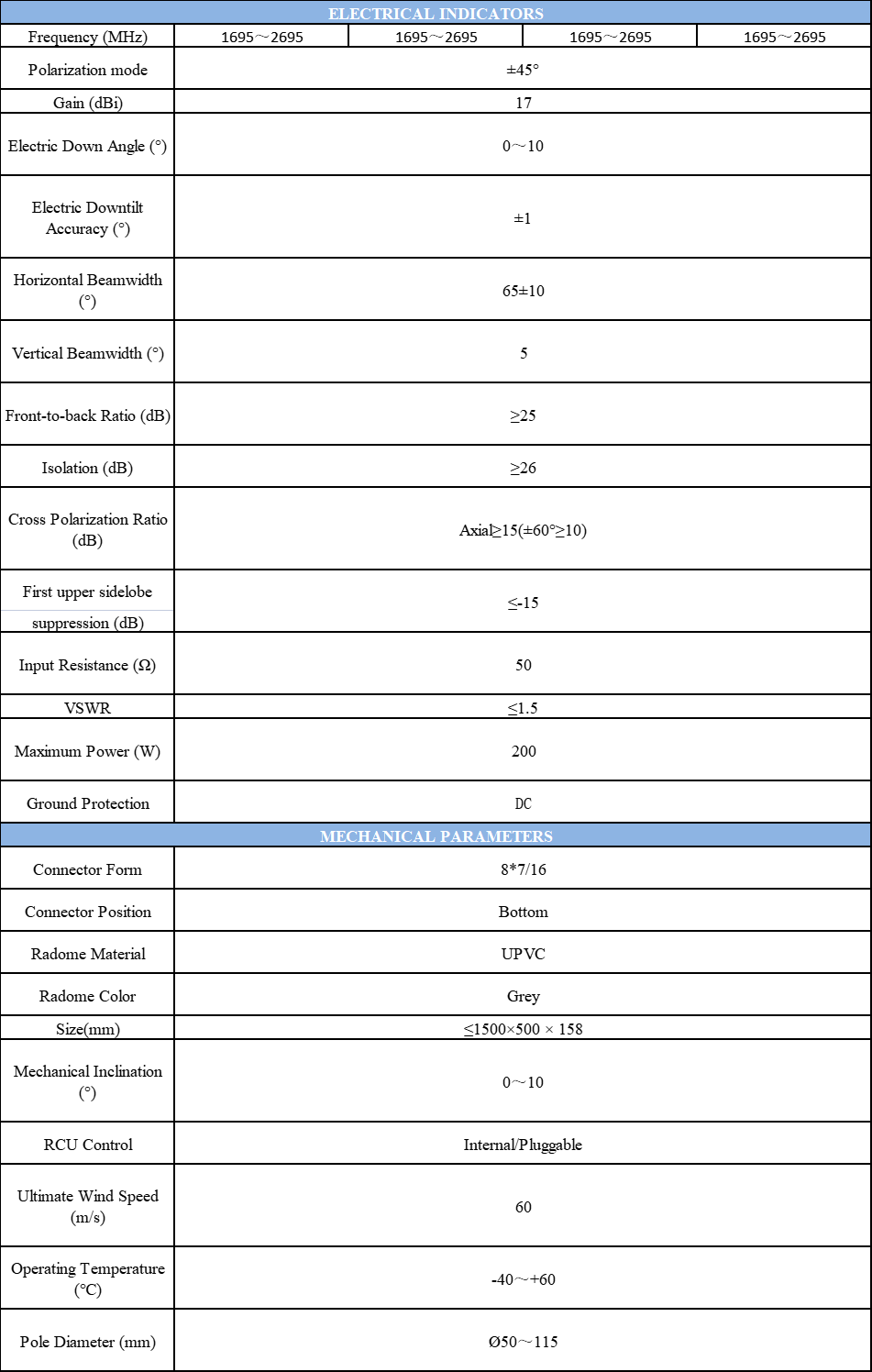 | ELECTRICAL INDICATORS | | | | |
|---|---|---|---|---|
| Frequency (MHz) | 1695～2695 | 1695～2695 | 1695～2695 | 1695～2695 |
| Polarization mode | ±45° | | | |
| Gain (dBi) | 17 | | | |
| Electric Down Angle (°) | 0～10 | | | |
| Electric Downtilt Accuracy (°) | ±1 | | | |
| Horizontal Beamwidth (°) | 65±10 | | | |
| Vertical Beamwidth (°) | 5 | | | |
| Front-to-back Ratio (dB) | ≥25 | | | |
| Isolation (dB) | ≥26 | | | |
| Cross Polarization Ratio (dB) | Axial≥15(±60°≥10) | | | |
| First upper sidelobe suppression (dB) | ≤-15 | | | |
| Input Resistance (Ω) | 50 | | | |
| VSWR | ≤1.5 | | | |
| Maximum Power (W) | 200 | | | |
| Ground Protection | DC | | | |
| MECHANICAL PARAMETERS | | | | |
| Connector Form | 8*7/16 | | | |
| Connector Position | Bottom | | | |
| Radome Material | UPVC | | | |
| Radome Color | Grey | | | |
| Size(mm) | ≤1500×500 × 158 | | | |
| Mechanical Inclination (°) | 0～10 | | | |
| RCU Control | Internal/Pluggable | | | |
| Ultimate Wind Speed (m/s) | 60 | | | |
| Operating Temperature (°C) | -40～+60 | | | |
| Pole Diameter (mm) | Ø50～115 | | | |